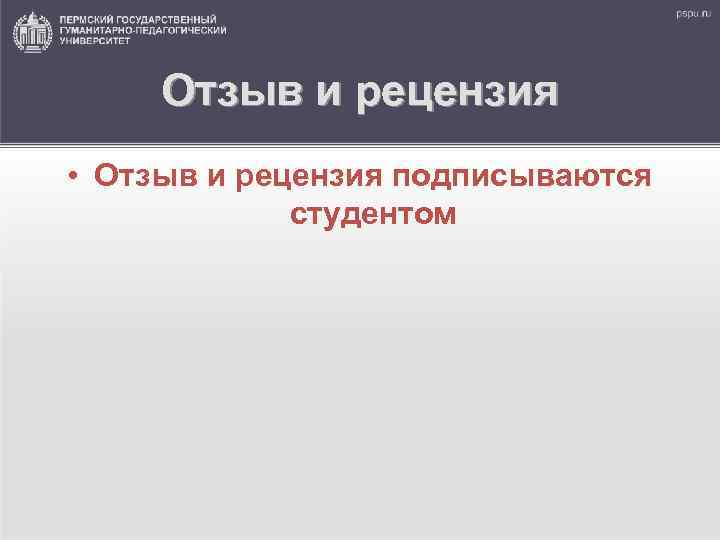 ПЕРМСКИЙ ГОСУДАРСТВЕННЫЙ ГУМАНИТАРНО-ПЕДАГОГИЧЕСКИЙ УНИВЕРСИТЕТ

pspu.ru

Отзыв и рецензия

• Отзыв и рецензия подписываются студентом